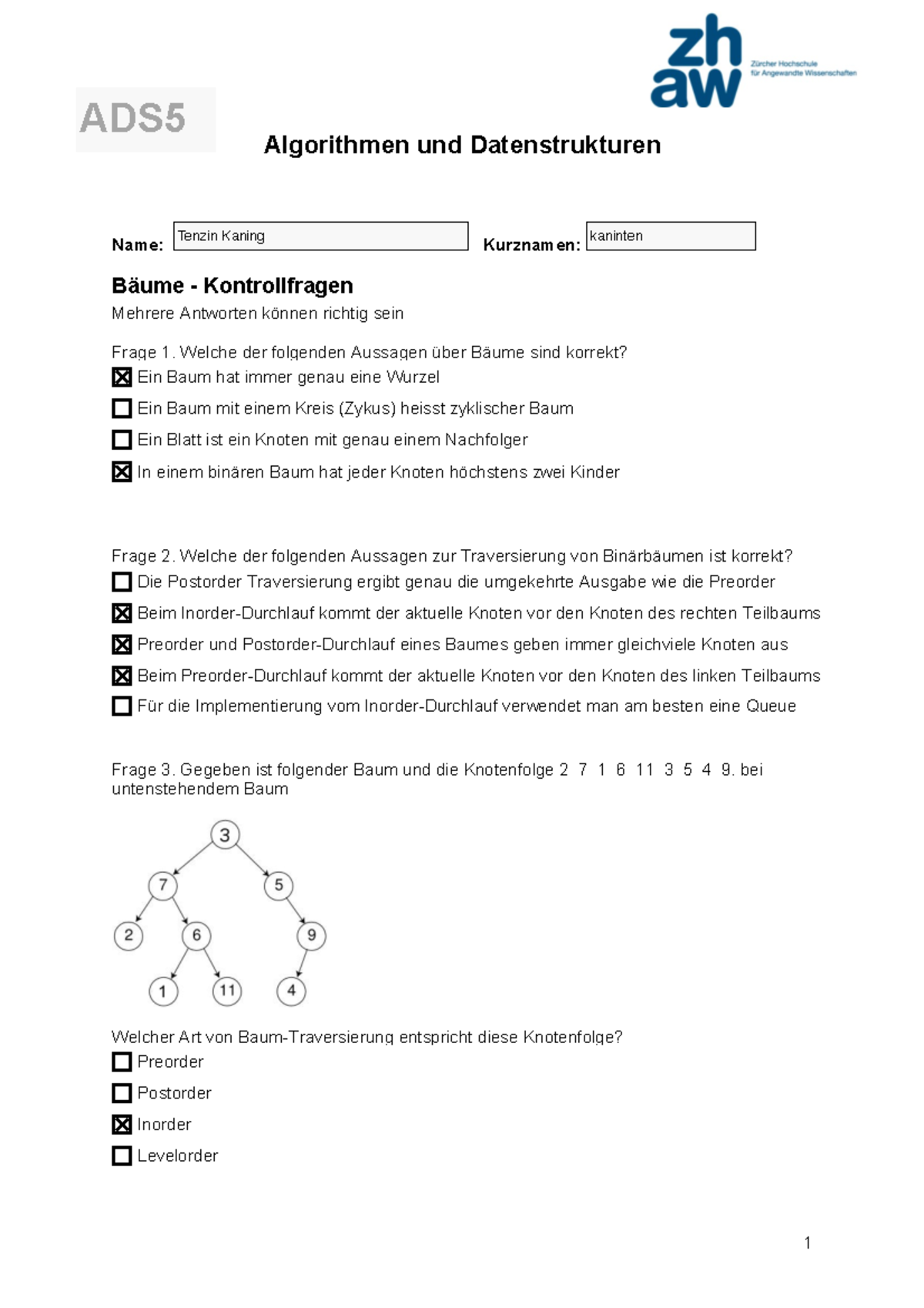 zh
aw
Zürcher Hochschule
für Angewandte Wissenschaften

ADS5

Algorithmen und Datenstrukturen

Name: Tenzin Kaning Kurznamen: kaninten

Bäume - Kontrollfragen

Mehrere Antworten können richtig sein

Frage 1. Welche der folgenden Aussagen über Bäume sind korrekt?
☒ Ein Baum hat immer genau eine Wurzel
☐ Ein Baum mit einem Kreis (Zykus) heisst zyklischer Baum
☐ Ein Blatt ist ein Knoten mit genau einem Nachfolger
☒ In einem binären Baum hat jeder Knoten höchstens zwei Kinder

Frage 2. Welche der folgenden Aussagen zur Traversierung von Binärbäumen ist korrekt?
☐ Die Postorder Traversierung ergibt genau die umgekehrte Ausgabe wie die Preorder
☒ Beim Inorder-Durchlauf kommt der aktuelle Knoten vor den Knoten des rechten Teilbaums
☒ Preorder und Postorder-Durchlauf eines Baumes geben immer gleichviele Knoten aus
☒ Beim Preorder-Durchlauf kommt der aktuelle Knoten vor den Knoten des linken Teilbaums
☐ Für die Implementierung vom Inorder-Durchlauf verwendet man am besten eine Queue

Frage 3. Gegeben ist folgender Baum und die Knotenfolge 2 7 1 6 11 3 5 4 9. bei untenstehendem Baum

3
7 5
2 6 9
1 11 4

Welcher Art von Baum-Traversierung entspricht diese Knotenfolge?
☐ Preorder
☐ Postorder
☒ Inorder
☐ Levelorder

1